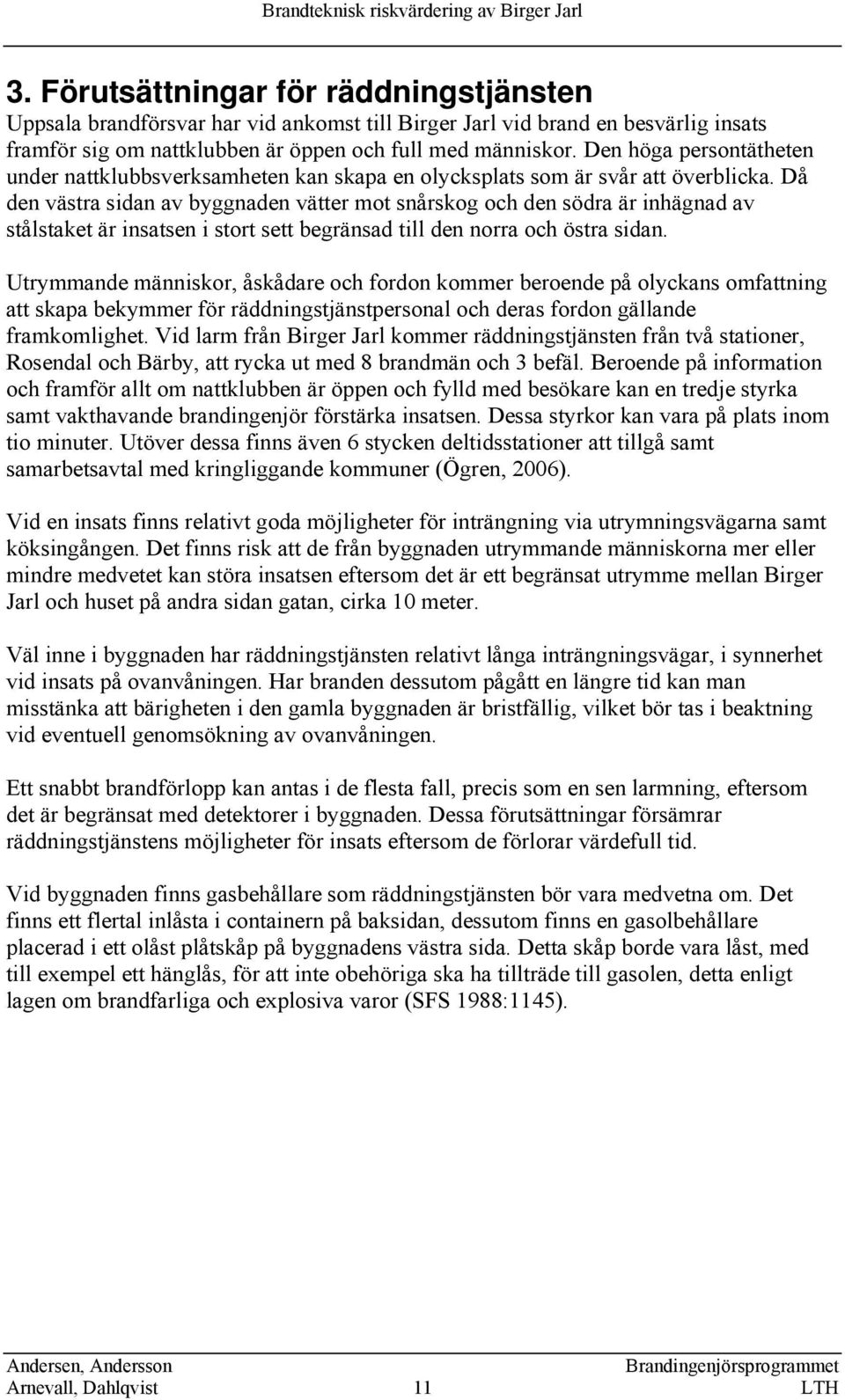 Brandteknisk riskvärdering av Birger Jarl

3. Förutsättningar för räddningstjänsten

Uppsala brandförsvar har vid ankomst till Birger Jarl vid brand en besvärlig insats framför sig om nattklubben är öppen och full med människor. Den höga persontätheten under nattklubbsverksamheten kan skapa en olycksplats som är svår att överblicka. Då den västra sidan av byggnaden vätter mot snårskog och den södra är inhägnad av stålstaket är insatsen i stort sett begränsad till den norra och östra sidan.

Utrymmande människor, åskådare och fordon kommer beroende på olyckans omfattning att skapa bekymmer för räddningstjänstpersonal och deras fordon gällande framkomlighet. Vid larm från Birger Jarl kommer räddningstjänsten från två stationer, Rosendal och Bärby, att rycka ut med 8 brandmän och 3 befäl. Beroende på information och framför allt om nattklubben är öppen och fylld med besökare kan en tredje styrka samt vakthavande brandingenjör förstärka insatsen. Dessa styrkor kan vara på plats inom tio minuter. Utöver dessa finns även 6 stycken deltidsstationer att tillgå samt samarbetsavtal med kringliggande kommuner (Ögren, 2006).

Vid en insats finns relativt goda möjligheter för inträngning via utrymningsvägarna samt köksingången. Det finns risk att de från byggnaden utrymmande människorna mer eller mindre medvetet kan störa insatsen eftersom det är ett begränsat utrymme mellan Birger Jarl och huset på andra sidan gatan, cirka 10 meter.

Väl inne i byggnaden har räddningstjänsten relativt långa inträngningsvägar, i synnerhet vid insats på ovanvåningen. Har branden dessutom pågått en längre tid kan man misstänka att bärigheten i den gamla byggnaden är bristfällig, vilket bör tas i beaktning vid eventuell genomsökning av ovanvåningen.

Ett snabbt brandförlopp kan antas i de flesta fall, precis som en sen larmning, eftersom det är begränsat med detektorer i byggnaden. Dessa förutsättningar försämrar räddningstjänstens möjligheter för insats eftersom de förlorar värdefull tid.

Vid byggnaden finns gasbehållare som räddningstjänsten bör vara medvetna om. Det finns ett flertal inlåsta i containern på baksidan, dessutom finns en gasolbehållare placerad i ett olåst plåtskåp på byggnadens västra sida. Detta skåp borde vara låst, med till exempel ett hänglås, för att inte obehöriga ska ha tillträde till gasolen, detta enligt lagen om brandfarliga och explosiva varor (SFS 1988:1145).

Andersen, Andersson
Arnevall, Dahlqvist
11
Brandingenjörsprogrammet
LTH